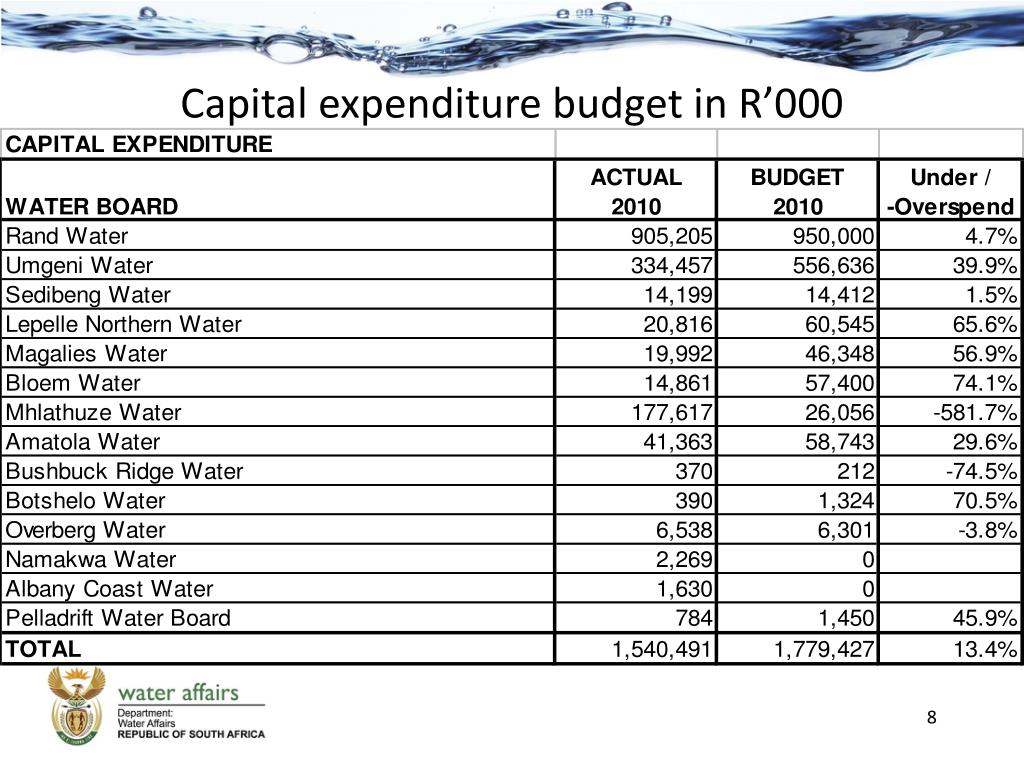 Capital expenditure budget in R’000

| CAPITAL EXPENDITURE | | | |
|---|---|---|---|
| WATER BOARD | ACTUAL 2010 | BUDGET 2010 | Under / -Overspend |
| Rand Water | 905,205 | 950,000 | 4.7% |
| Umgeni Water | 334,457 | 556,636 | 39.9% |
| Sedibeng Water | 14,199 | 14,412 | 1.5% |
| Lepelle Northern Water | 20,816 | 60,545 | 65.6% |
| Magalies Water | 19,992 | 46,348 | 56.9% |
| Bloem Water | 14,861 | 57,400 | 74.1% |
| Mhlathuze Water | 177,617 | 26,056 | -581.7% |
| Amatola Water | 41,363 | 58,743 | 29.6% |
| Bushbuck Ridge Water | 370 | 212 | -74.5% |
| Botshelo Water | 390 | 1,324 | 70.5% |
| Overberg Water | 6,538 | 6,301 | -3.8% |
| Namakwa Water | 2,269 | 0 | |
| Albany Coast Water | 1,630 | 0 | |
| Pelladrift Water Board | 784 | 1,450 | 45.9% |
| TOTAL | 1,540,491 | 1,779,427 | 13.4% |

water affairs
Department:
Water Affairs
REPUBLIC OF SOUTH AFRICA

8